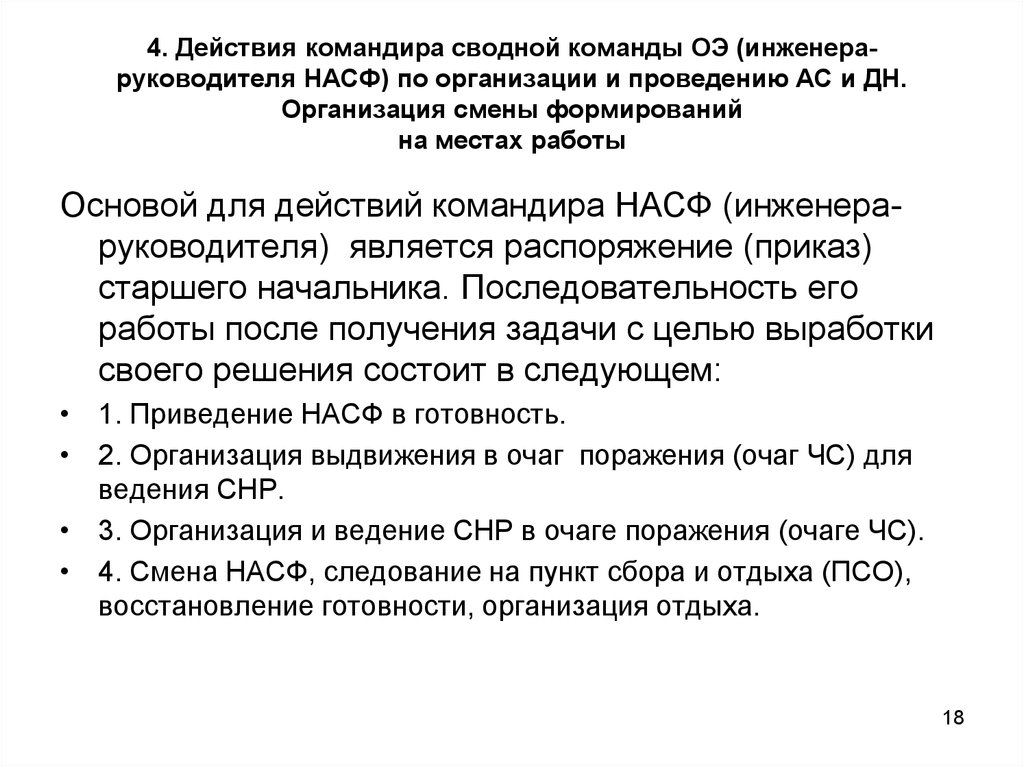 4. Действия командира сводной команды ОЭ (инженера-руководителя НАСФ) по организации и проведению АС и ДН. Организация смены формирований на местах работы

Основой для действий командира НАСФ (инженера-руководителя) является распоряжение (приказ) старшего начальника. Последовательность его работы после получения задачи с целью выработки своего решения состоит в следующем:

• 1. Приведение НАСФ в готовность.
• 2. Организация выдвижения в очаг поражения (очаг ЧС) для ведения СНР.
• 3. Организация и ведение СНР в очаге поражения (очаге ЧС).
• 4. Смена НАСФ, следование на пункт сбора и отдыха (ПСО), восстановление готовности, организация отдыха.

18